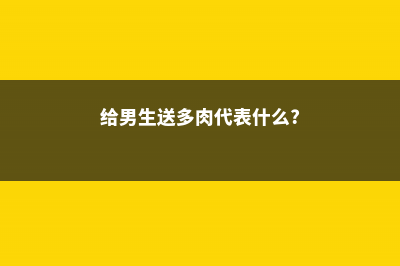 给男生送多肉代表什么?